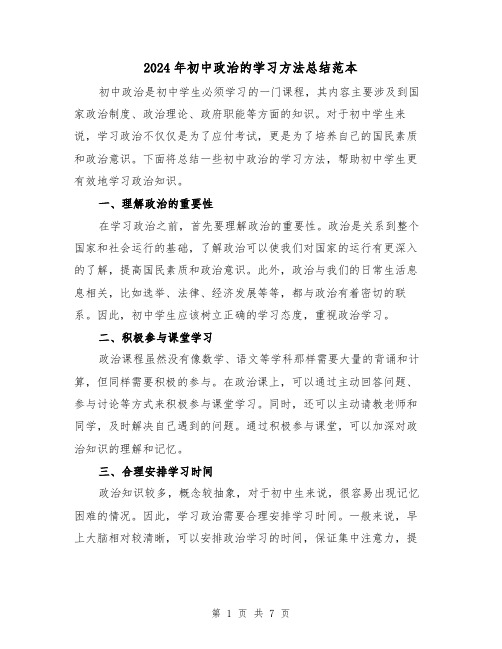 2024年初中政治的学习方法总结范本

初中政治是初中学生必须学习的一门课程，其内容主要涉及到国家政治制度、政治理论、政府职能等方面的知识。对于初中学生来说，学习政治不仅仅是为了应付考试，更是为了培养自己的国民素质和政治意识。下面将总结一些初中政治的学习方法，帮助初中学生更有效地学习政治知识。

一、理解政治的重要性

在学习政治之前，首先要理解政治的重要性。政治是关系到整个国家和社会运行的基础，了解政治可以使我们对国家的运行有更深入的了解，提高国民素质和政治意识。此外，政治与我们的日常生活息息相关，比如选举、法律、经济发展等等，都与政治有着密切的联系。因此，初中学生应该树立正确的学习态度，重视政治学习。

二、积极参与课堂学习

政治课程虽然没有像数学、语文等学科那样需要大量的背诵和计算，但同样需要积极的参与。在政治课上，可以通过主动回答问题、参与讨论等方式来积极参与课堂学习。同时，还可以主动请教老师和同学，及时解决自己遇到的问题。通过积极参与课堂，可以加深对政治知识的理解和记忆。

三、合理安排学习时间

政治知识较多，概念较抽象，对于初中生来说，很容易出现记忆困难的情况。因此，学习政治需要合理安排学习时间。一般来说，早上大脑相对较清晰，可以安排政治学习的时间，保证集中注意力，提

第 1 页 共 7 页